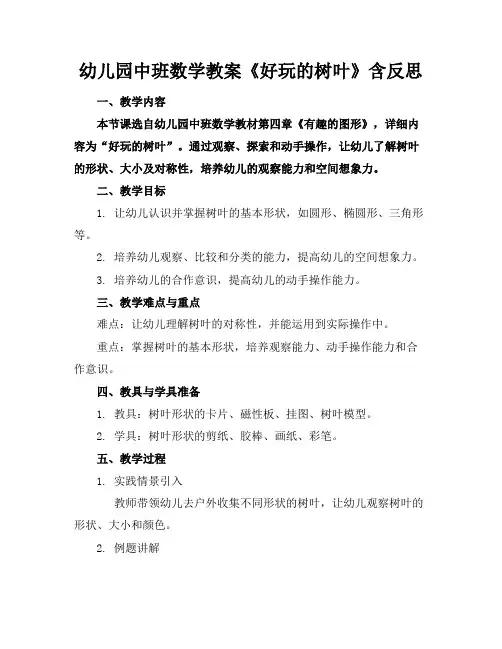 幼儿园中班数学教案《好玩的树叶》含反思

一、教学内容

本节课选自幼儿园中班数学教材第四章《有趣的图形》，详细内容为“好玩的树叶”。通过观察、探索和动手操作，让幼儿了解树叶的形状、大小及对称性，培养幼儿的观察能力和空间想象力。

二、教学目标

1. 让幼儿认识并掌握树叶的基本形状，如圆形、椭圆形、三角形等。

2. 培养幼儿观察、比较和分类的能力，提高幼儿的空间想象力。

3. 培养幼儿的合作意识，提高幼儿的动手操作能力。

三、教学难点与重点

难点：让幼儿理解树叶的对称性，并能运用到实际操作中。

重点：掌握树叶的基本形状，培养观察能力、动手操作能力和合作意识。

四、教具与学具准备

1. 教具：树叶形状的卡片、磁性板、挂图、树叶模型。

2. 学具：树叶形状的剪纸、胶棒、画纸、彩笔。

五、教学过程

1. 实践情景引入

教师带领幼儿去户外收集不同形状的树叶，让幼儿观察树叶的形状、大小和颜色。

2. 例题讲解